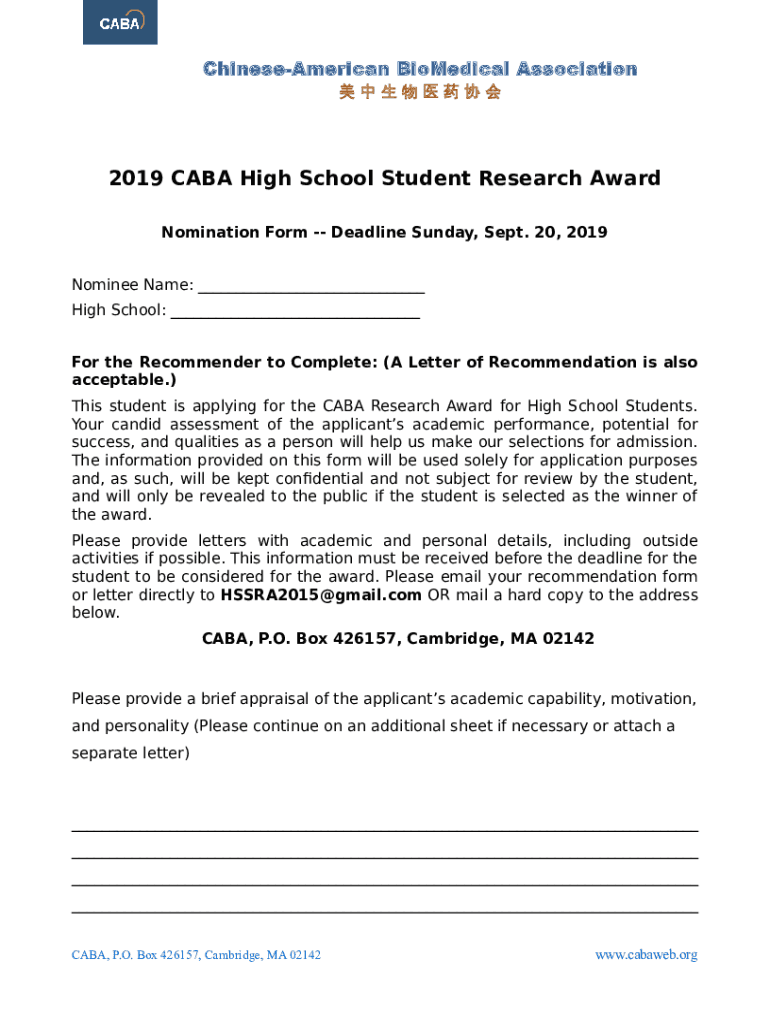 CABA

Chinese-American BioMedical Association
美中生物医药协会

2019 CABA High School Student Research Award

Nomination Form -- Deadline Sunday, Sept. 20, 2019

Nominee Name: ____________________________
High School: ______________________________

For the Recommender to Complete: (A Letter of Recommendation is also acceptable.)
This student is applying for the CABA Research Award for High School Students. Your candid assessment of the applicant's academic performance, potential for success, and qualities as a person will help us make our selections for admission. The information provided on this form will be used solely for application purposes and, as such, will be kept confidential and not subject for review by the student, and will only be revealed to the public if the student is selected as the winner of the award.
Please provide letters with academic and personal details, including outside activities if possible. This information must be received before the deadline for the student to be considered for the award. Please email your recommendation form or letter directly to HSSRA2015@gmail.com OR mail a hard copy to the address below.
CABA, P.O. Box 426157, Cambridge, MA 02142

Please provide a brief appraisal of the applicant's academic capability, motivation, and personality (Please continue on an additional sheet if necessary or attach a separate letter)

CABA, P.O. Box 426157, Cambridge, MA 02142
www.cabaweb.org